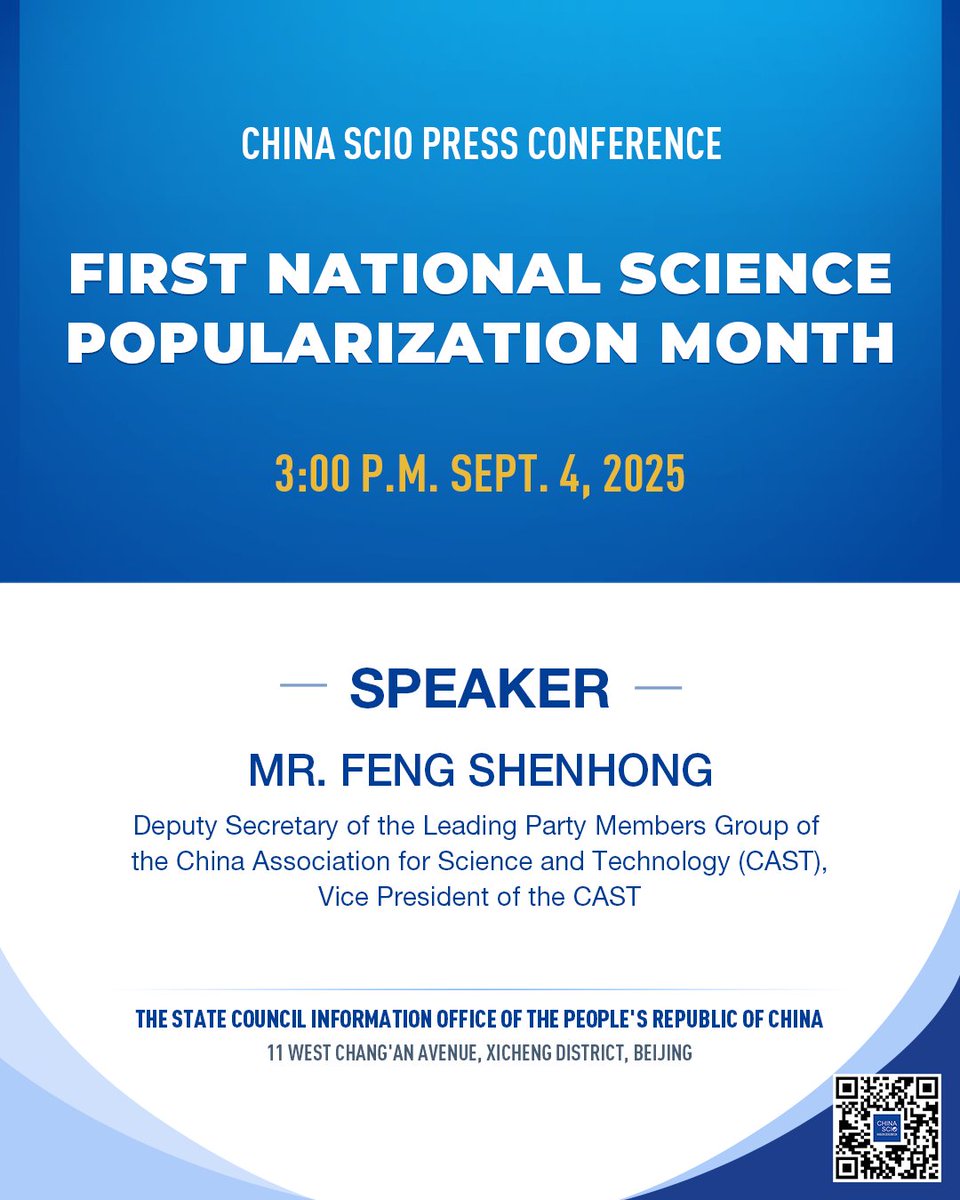 CHINA SCIO PRESS CONFERENCE

FIRST NATIONAL SCIENCE POPULARIZATION MONTH

3:00 P.M. SEPT. 4, 2025

SPEAKER

MR. FENG SHENHONG

Deputy Secretary of the Leading Party Members Group of the China Association for Science and Technology (CAST), Vice President of the CAST

THE STATE COUNCIL INFORMATION OFFICE OF THE PEOPLE'S REPUBLIC OF CHINA
11 WEST CHANG'AN AVENUE, XICHENG DISTRICT, BEIJING

CHINA SCIO